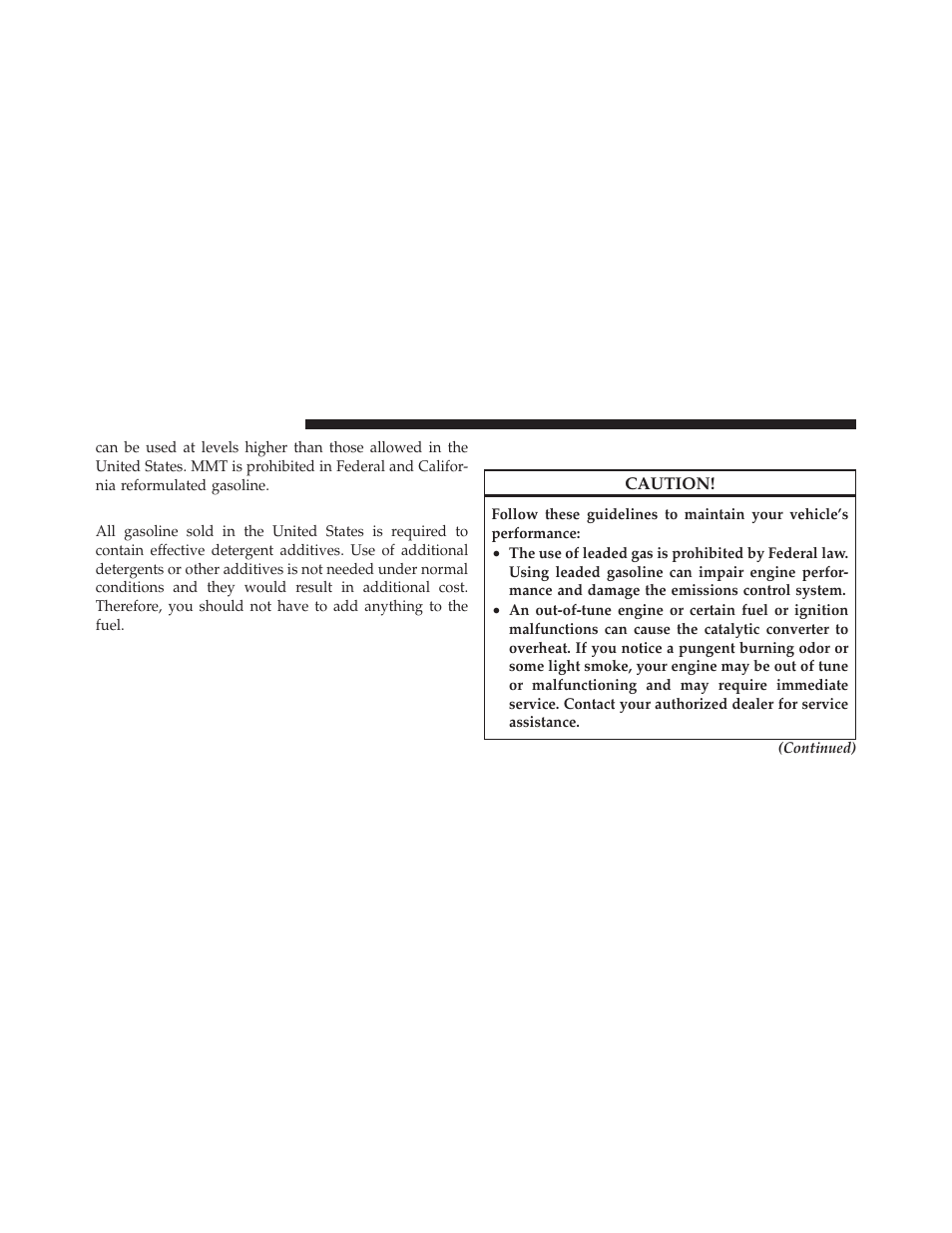 can be used at levels higher than those allowed in the United States. MMT is prohibited in Federal and California reformulated gasoline.

All gasoline sold in the United States is required to contain effective detergent additives. Use of additional detergents or other additives is not needed under normal conditions and they would result in additional cost. Therefore, you should not have to add anything to the fuel.

CAUTION!

Follow these guidelines to maintain your vehicle's performance:

• The use of leaded gas is prohibited by Federal law. Using leaded gasoline can impair engine performance and damage the emissions control system.

• An out-of-tune engine or certain fuel or ignition malfunctions can cause the catalytic converter to overheat. If you notice a pungent burning odor or some light smoke, your engine may be out of tune or malfunctioning and may require immediate service. Contact your authorized dealer for service assistance.

(Continued)